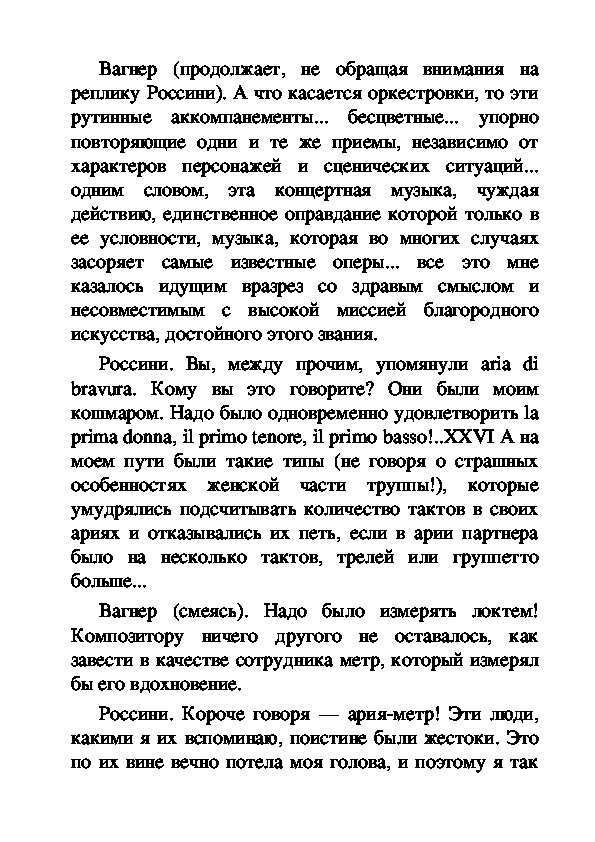 Вагнер (продолжает, не обращая внимания на реплику Россини). А что касается оркестровки, то эти рутинные аккомпанементы... бесцветные... упорно повторяющие одни и те же приемы, независимо от характеров персонажей и сценических ситуаций... одним словом, эта концертная музыка, чуждая действию, единственное оправдание которой только в ее условности, музыка, которая во многих случаях засоряет самые известные оперы... все это мне казалось идущим вразрез со здравым смыслом и несовместимым с высокой миссией благородного искусства, достойного этого звания.

Россини. Вы, между прочим, упомянули aria di bravura. Кому вы это говорите? Они были моим кошмаром. Надо было одновременно удовлетворить la prima donna, il primo tenore, il primo basso!..XXVI А на моем пути были такие типы (не говоря о страшных особенностях женской части труппы!), которые умудрялись подсчитывать количество тактов в своих ариях и отказывались их петь, если в арии партнера было на несколько тактов, трелей или группетто больше...

Вагнер (смеясь). Надо было измерять локтем! Композитору ничего другого не оставалось, как завести в качестве сотрудника метр, который измерял бы его вдохновение.

Россини. Короче говоря — ария-метр! Эти люди, какими я их вспоминаю, поистине были жестоки. Это по их вине вечно потела моя голова, и поэтому я так